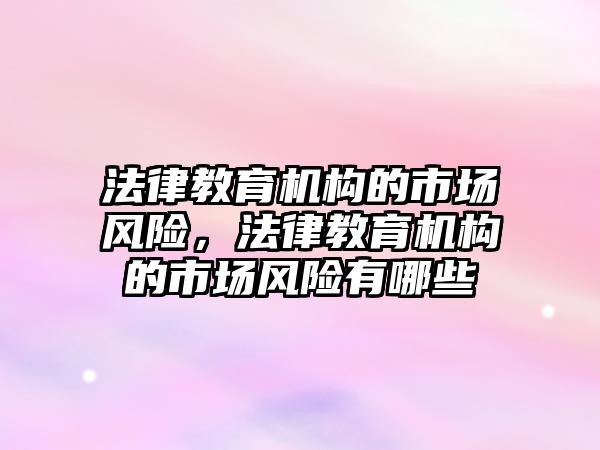 法律教育机构的市场风险，法律教育机构的市场风险有哪些